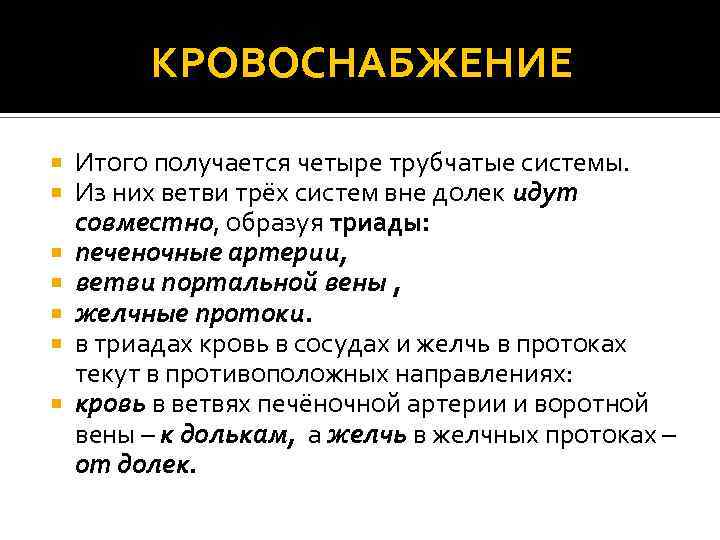 КРОВОСНАБЖЕНИЕ

Итого получается четыре трубчатые системы.

Из них ветви трёх систем вне долек идут совместно, образуя триады:

печеночные артерии,

ветви портальной вены ,

желчные протоки.

в триадах кровь в сосудах и желчь в протоках текут в противоположных направлениях:

кровь в ветвях печёночной артерии и воротной вены – к долькам, а желчь в желчных протоках – от долек.